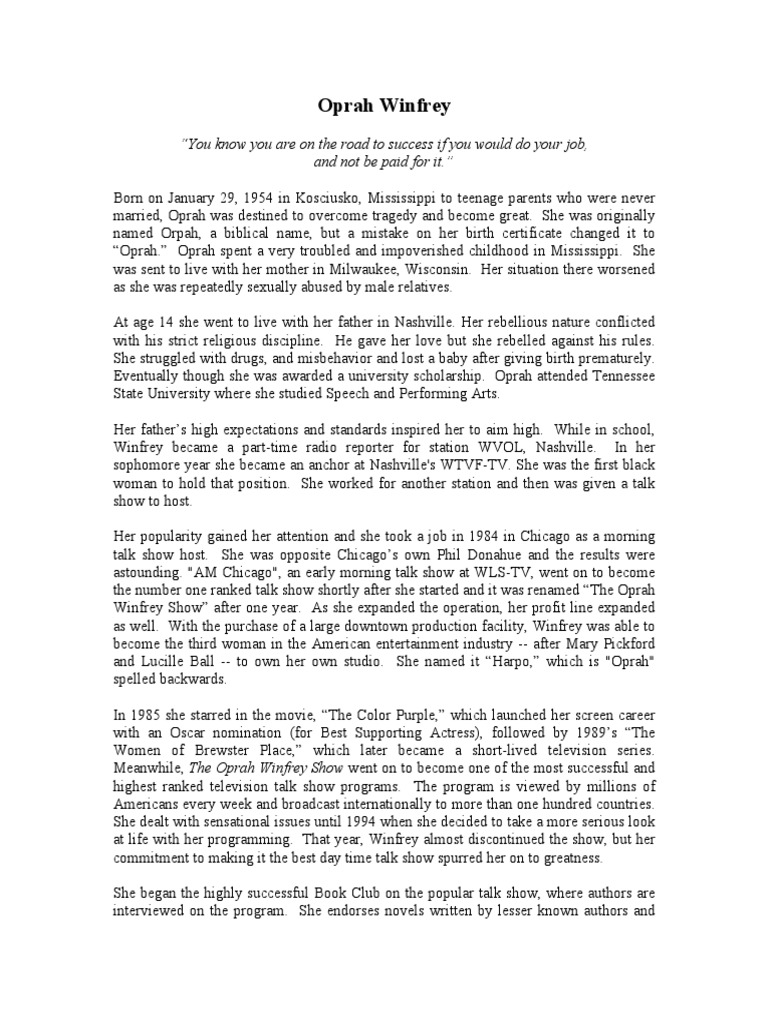 Oprah Winfrey

"You know you are on the road to success if you would do your job, and not be paid for it."

Born on January 29, 1954 in Kosciusko, Mississippi to teenage parents who were never married, Oprah was destined to overcome tragedy and become great. She was originally named Orpah, a biblical name, but a mistake on her birth certificate changed it to "Oprah." Oprah spent a very troubled and impoverished childhood in Mississippi. She was sent to live with her mother in Milwaukee, Wisconsin. Her situation there worsened as she was repeatedly sexually abused by male relatives.

At age 14 she went to live with her father in Nashville. Her rebellious nature conflicted with his strict religious discipline. He gave her love but she rebelled against his rules. She struggled with drugs, and misbehavior and lost a baby after giving birth prematurely. Eventually though she was awarded a university scholarship. Oprah attended Tennessee State University where she studied Speech and Performing Arts.

Her father's high expectations and standards inspired her to aim high. While in school, Winfrey became a part-time radio reporter for station WVOL, Nashville. In her sophomore year she became an anchor at Nashville's WTVF-TV. She was the first black woman to hold that position. She worked for another station and then was given a talk show to host.

Her popularity gained her attention and she took a job in 1984 in Chicago as a morning talk show host. She was opposite Chicago's own Phil Donahue and the results were astounding. "AM Chicago", an early morning talk show at WLS-TV, went on to become the number one ranked talk show shortly after she started and it was renamed "The Oprah Winfrey Show" after one year. As she expanded the operation, her profit line expanded as well. With the purchase of a large downtown production facility, Winfrey was able to become the third woman in the American entertainment industry -- after Mary Pickford and Lucille Ball -- to own her own studio. She named it "Harpo," which is "Oprah" spelled backwards.

In 1985 she starred in the movie, "The Color Purple," which launched her screen career with an Oscar nomination (for Best Supporting Actress), followed by 1989's "The Women of Brewster Place," which later became a short-lived television series. Meanwhile, The Oprah Winfrey Show went on to become one of the most successful and highest ranked television talk show programs. The program is viewed by millions of Americans every week and broadcast internationally to more than one hundred countries. She dealt with sensational issues until 1994 when she decided to take a more serious look at life with her programming. That year, Winfrey almost discontinued the show, but her commitment to making it the best day time talk show spurred her on to greatness.

She began the highly successful Book Club on the popular talk show, where authors are interviewed on the program. She endorses novels written by lesser known authors and